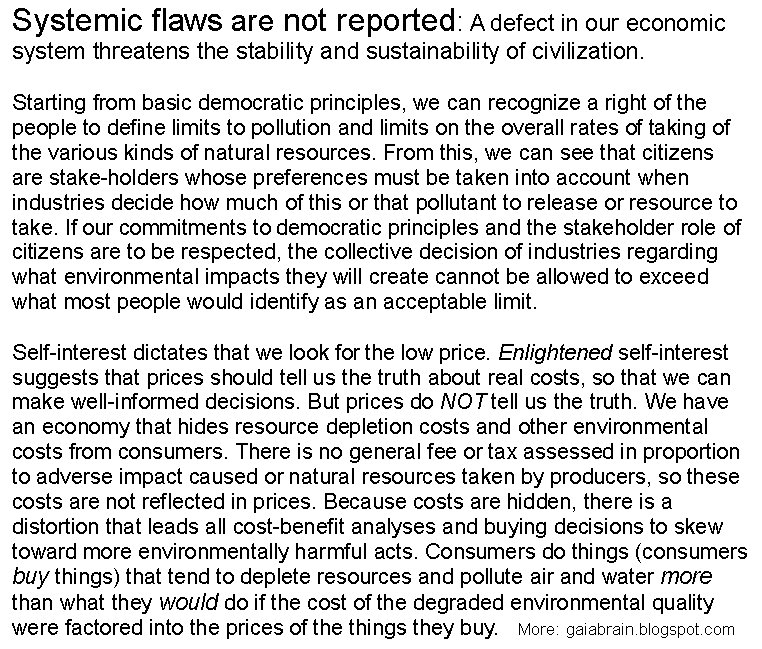 Systemic flaws are not reported: A defect in our economic system threatens the stability and sustainability of civilization.

Starting from basic democratic principles, we can recognize a right of the people to define limits to pollution and limits on the overall rates of taking of the various kinds of natural resources. From this, we can see that citizens are stake-holders whose preferences must be taken into account when industries decide how much of this or that pollutant to release or resource to take. If our commitments to democratic principles and the stakeholder role of citizens are to be respected, the collective decision of industries regarding what environmental impacts they will create cannot be allowed to exceed what most people would identify as an acceptable limit.

Self-interest dictates that we look for the low price. Enlightened self-interest suggests that prices should tell us the truth about real costs, so that we can make well-informed decisions. But prices do NOT tell us the truth. We have an economy that hides resource depletion costs and other environmental costs from consumers. There is no general fee or tax assessed in proportion to adverse impact caused or natural resources taken by producers, so these costs are not reflected in prices. Because costs are hidden, there is a distortion that leads all cost-benefit analyses and buying decisions to skew toward more environmentally harmful acts. Consumers do things (consumers buy things) that tend to deplete resources and pollute air and water more than what they would do if the cost of the degraded environmental quality were factored into the prices of the things they buy. More: gaiabrain.blogspot.com